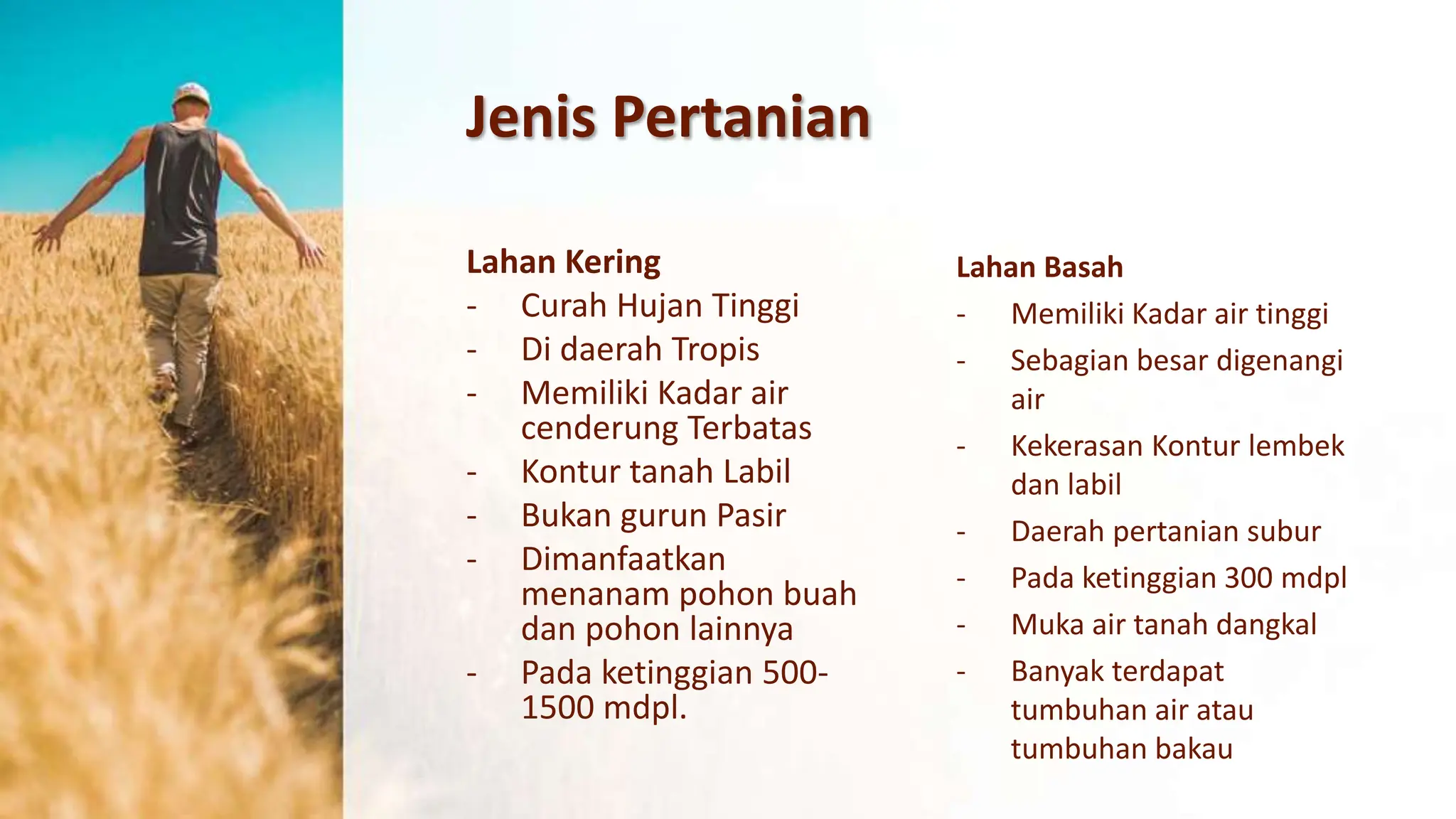 Jenis Pertanian

Lahan Kering
- Curah Hujan Tinggi
- Di daerah Tropis
- Memiliki Kadar air cenderung Terbatas
- Kontur tanah Labil
- Bukan gurun Pasir
- Dimanfaatkan menanam pohon buah dan pohon lainnya
- Pada ketinggian 500-1500 mdpl.

Lahan Basah
- Memiliki Kadar air tinggi
- Sebagian besar digenangi air
- Kekerasan Kontur lembek dan labil
- Daerah pertanian subur
- Pada ketinggian 300 mdpl
- Muka air tanah dangkal
- Banyak terdapat tumbuhan air atau tumbuhan bakau